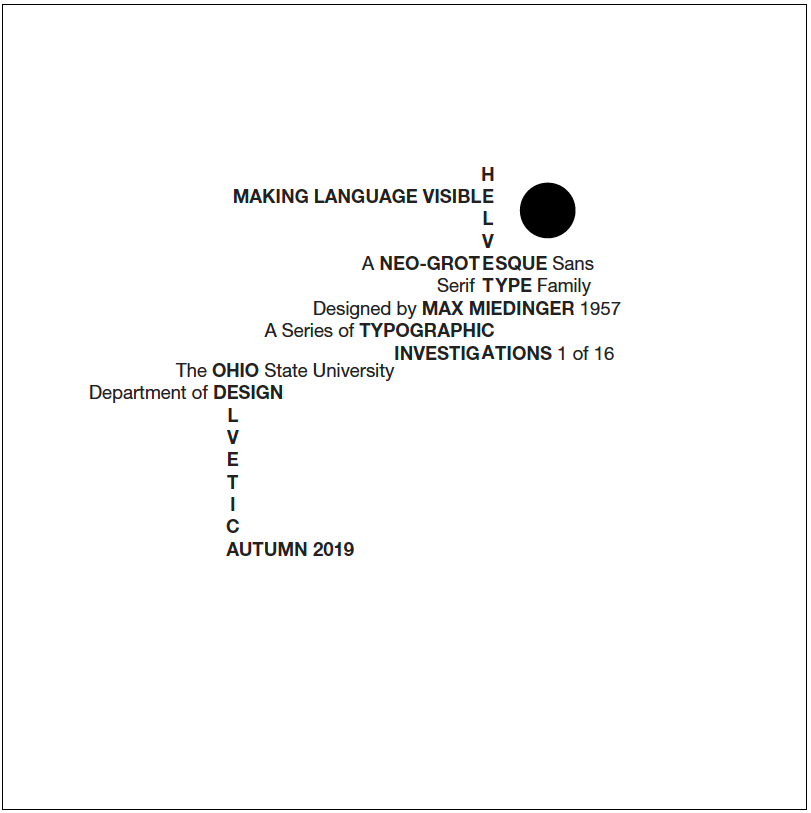 H
MAKING LANGUAGE VISIBLE
L
V
A NEO-GROTESQUE Sans
Serif TYPE Family
Designed by MAX MIEDINGER 1957
A Series of TYPOGRAPHIC
INVESTIGATIONS 1 of 16
The OHIO State University
Department of DESIGN
L
V
E
T
I
C
AUTUMN 2019